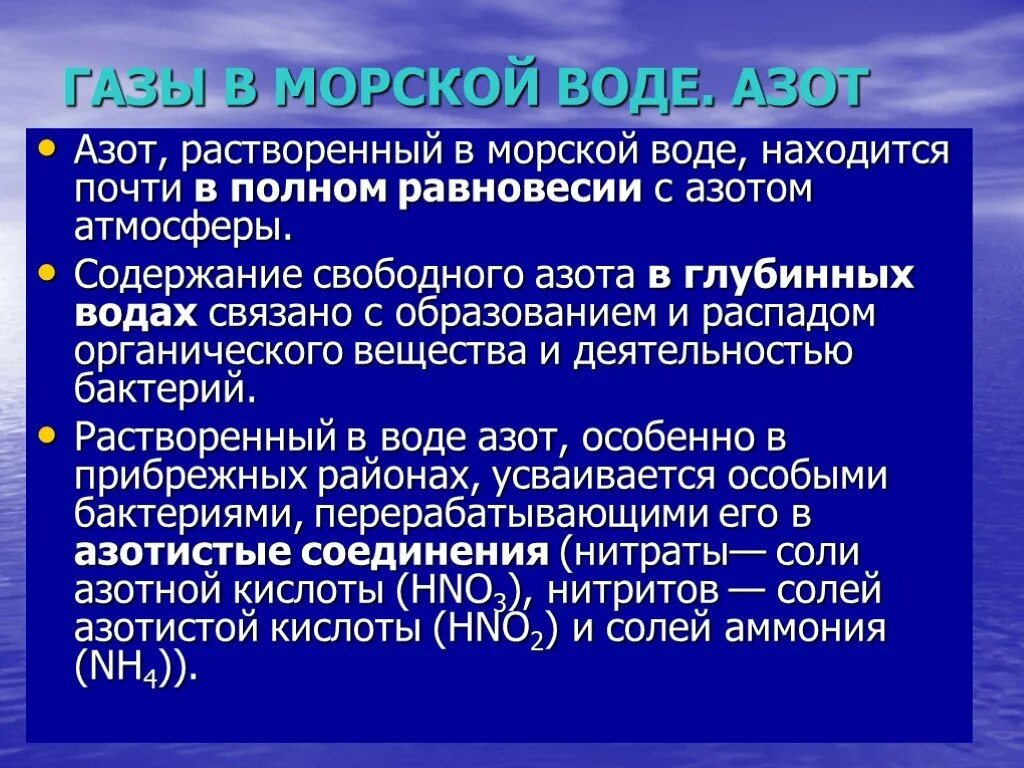 ГАЗЫ В МОРСКОЙ ВОДЕ. АЗОТ

• Азот, растворенный в морской воде, находится почти в полном равновесии с азотом атмосферы.

• Содержание свободного азота в глубинных водах связано с образованием и распадом органического вещества и деятельностью бактерий.

• Растворенный в воде азот, особенно в прибрежных районах, усваивается особыми бактериями, перерабатывающими его в азотистые соединения (нитраты— соли азотной кислоты ($HNO_3$), нитритов — солей азотистой кислоты ($HNO_2$) и солей аммония ($NH_4$)).